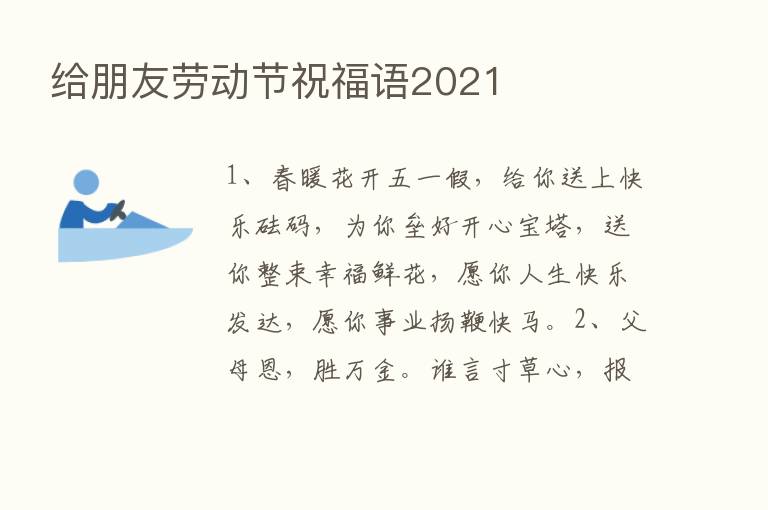 给朋友劳动节祝福语2021

1、春暖花开五一假，给你送上快乐砝码，为你垒好开心宝塔，送你整束幸福鲜花，愿你人生快乐发达，愿你事业扬鞭快马。2、父母恩，胜万金。谁言寸草心，报